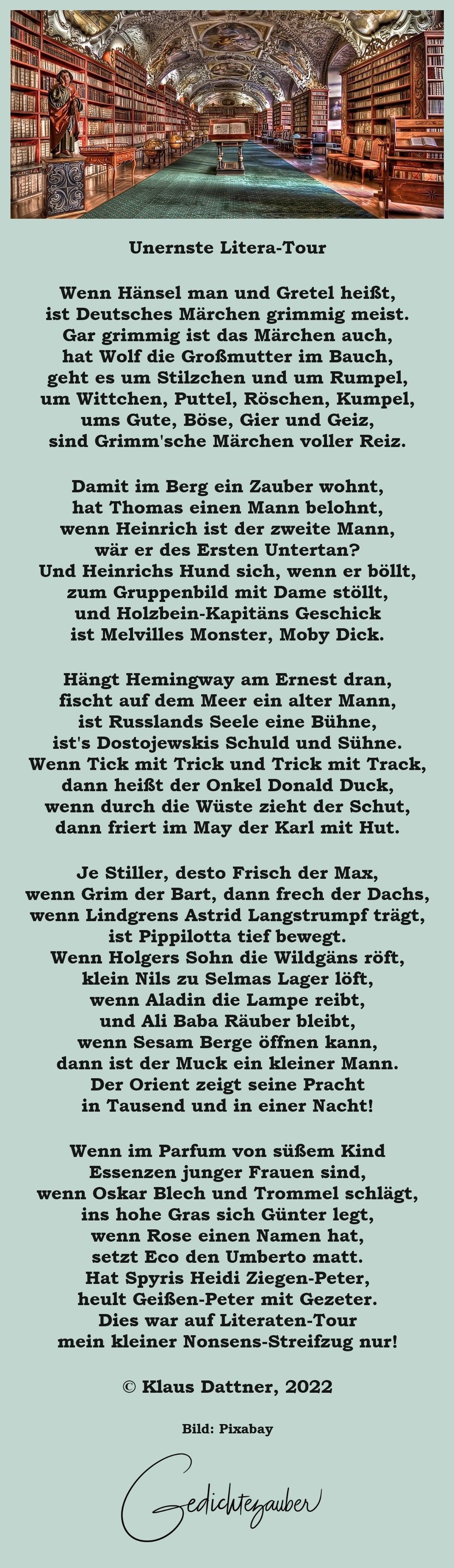 Unernste Litera-Tour

Wenn Hänsel man und Gretel heißt, ist Deutsches Märchen grimmig meist. Gar grimmig ist das Märchen auch, hat Wolf die Großmutter im Bauch, geht es um Stilzchen und um Rumpel, um Wittchen, Puttel, Röschen, Kumpel, ums Gute, Böse, Gier und Geiz, sind Grimm'sche Märchen voller Reiz.

Damit im Berg ein Zauber wohnt, hat Thomas einen Mann belohnt, wenn Heinrich ist der zweite Mann, wär er des Ersten Untertan? Und Heinrichs Hund sich, wenn er böllt, zum Gruppenbild mit Dame stöllt, und Holzbein-Kapitäns Geschick ist Melvilles Monster, Moby Dick.

Hängt Hemingway am Ernest dran, fischt auf dem Meer ein alter Mann, ist Russlands Seele eine Bühne, ist's Dostojewskis Schuld und Sühne. Wenn Tick mit Trick und Trick mit Track, dann heißt der Onkel Donald Duck, wenn durch die Wüste zieht der Schut, dann friert im May der Karl mit Hut.

Je Stiller, desto Frisch der Max, wenn Grim der Bart, dann frech der Dachs, wenn Lindgrens Astrid Langstrumpf trägt, ist Pippilotta tief bewegt. Wenn Holgers Sohn die Wildgäns röft, klein Nils zu Selmas Lager löft, wenn Aladin die Lampe reibt, und Ali Baba Räuber bleibt, wenn Sesam Berge öffnen kann, dann ist der Muck ein kleiner Mann. Der Orient zeigt seine Pracht in Tausend und in einer Nacht!

Wenn im Parfum von süßem Kind Essenzen junger Frauen sind, wenn Oskar Blech und Trommel schlägt, ins hohe Gras sich Günter legt, wenn Rose einen Namen hat, setzt Eco den Umberto matt. Hat Spyris Heidi Ziegen-Peter, heult Geißen-Peter mit Gezeter. Dies war auf Literaten-Tour mein kleiner Nonsens-Streifzug nur!

© Klaus Dattner, 2022

Bild: Pixabay

Gedichtezauber